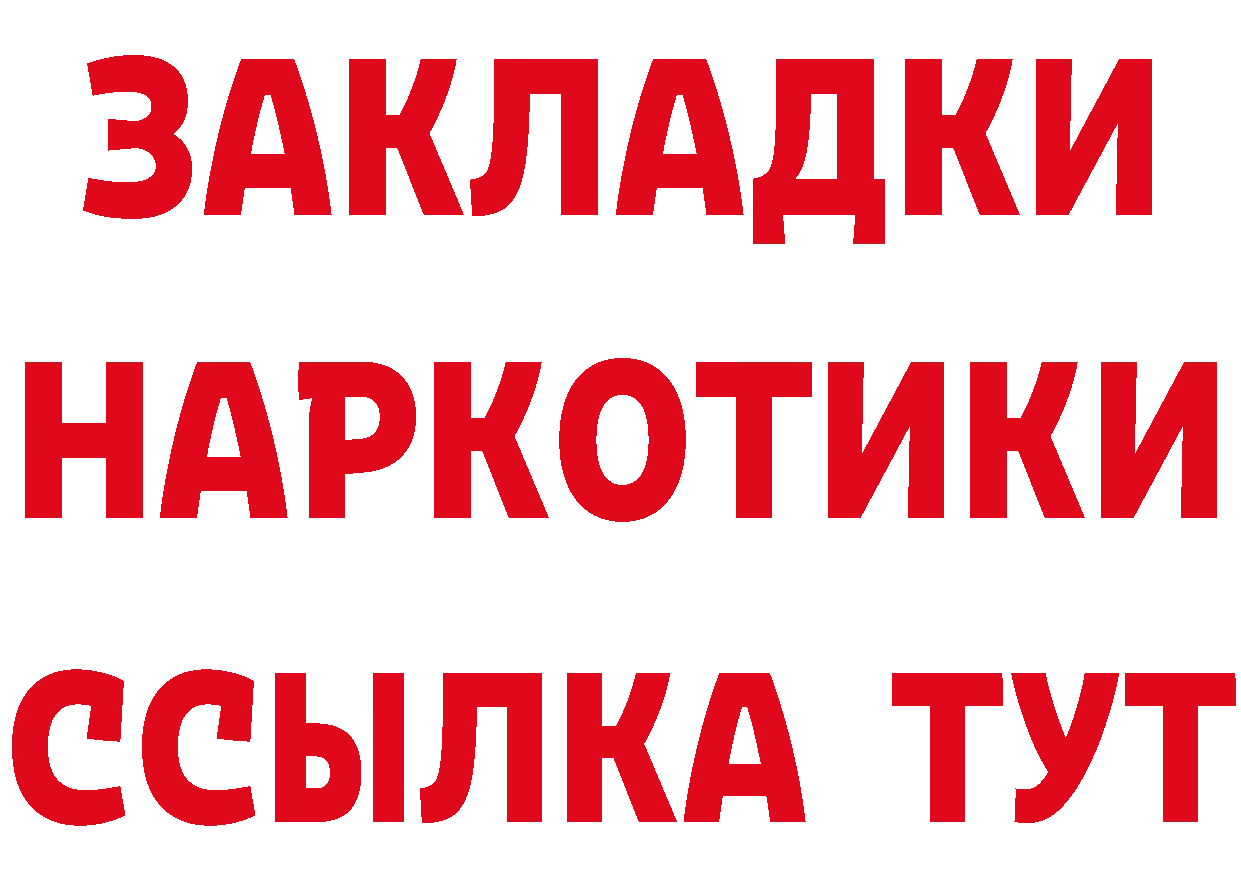 ЗАКЛАДКИ НАРКОТИКИ ССЫЛКА ТУТ